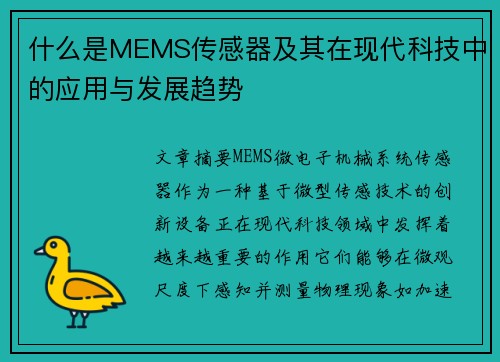 什么是MEMS传感器及其在现代科技中的应用与发展趋势

文章摘要MEMS微电子机械系统传感器作为一种基于微型传感技术的创新设备正在现代科技领域中发挥着越来越重要的作用它们能够在微观尺度下感知并测量物理现象如加速